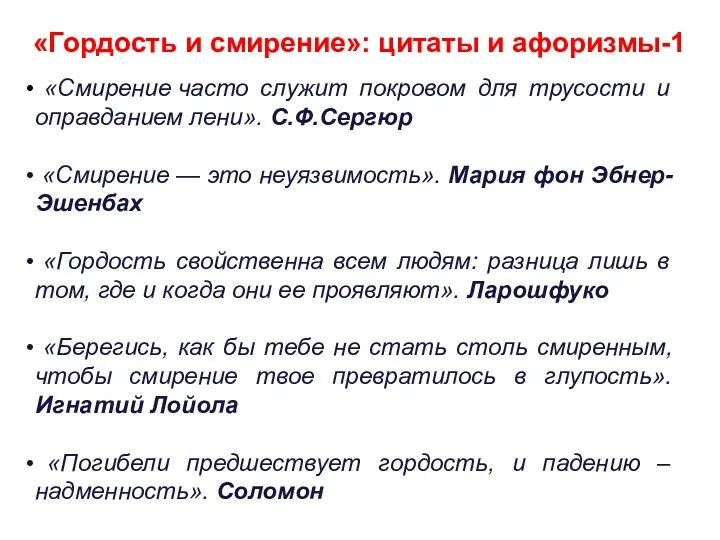 «Гордость и смирение»: цитаты и афоризмы-1

• «Смирение часто служит покровом для трусости и оправданием лени». С.Ф.Сергюр

• «Смирение — это неуязвимость». Мария фон Эбнер-Эшенбах

• «Гордость свойственна всем людям: разница лишь в том, где и когда они ее проявляют». Ларошфуко

• «Берегись, как бы тебе не стать столь смиренным, чтобы смирение твое превратилось в глупость». Игнатий Лойола

• «Погибели предшествует гордость, и падению – надменность». Соломон